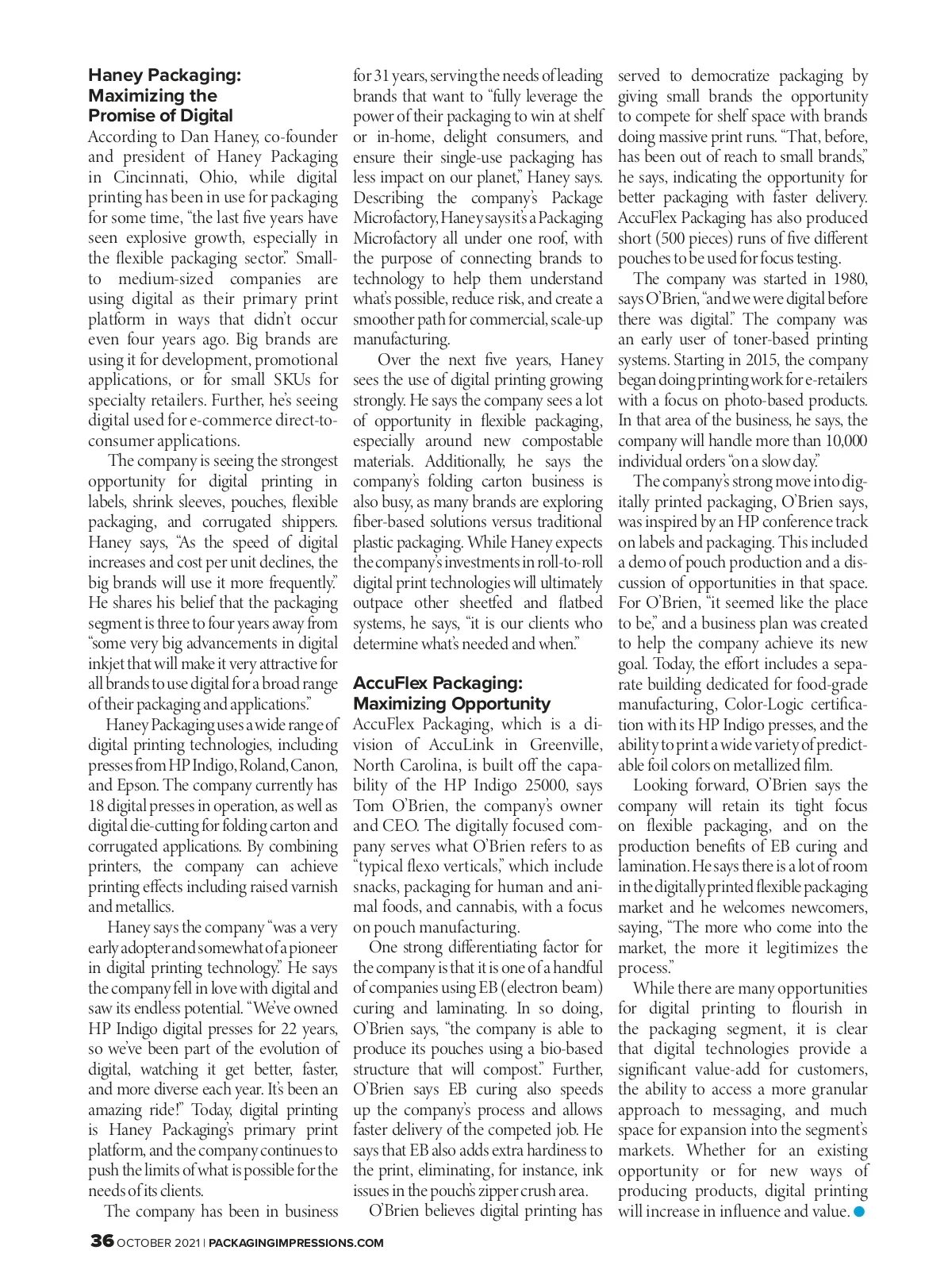 Haney Packaging: Maximizing the Promise of Digital

According to Dan Haney, co-founder and president of Haney Packaging in Cincinnati, Ohio, while digital printing has been in use for packaging for some time, "the last five years have seen explosive growth, especially in the flexible packaging sector." Small- to medium-sized companies are using digital as their primary print platform in ways that didn't occur even four years ago. Big brands are using it for development, promotional applications, or for small SKUs for specialty retailers. Further, he's seeing digital used for e-commerce direct-to-consumer applications.

The company is seeing the strongest opportunity for digital printing in labels, shrink sleeves, pouches, flexible packaging, and corrugated shippers. Haney says, "As the speed of digital increases and cost per unit declines, the big brands will use it more frequently." He shares his belief that the packaging segment is three to four years away from "some very big advancements in digital inkjet that will make it very attractive for all brands to use digital for a broad range of their packaging and applications."

Haney Packaging uses a wide range of digital printing technologies, including presses from HP Indigo, Roland, Canon, and Epson. The company currently has 18 digital presses in operation, as well as digital die-cutting for folding carton and corrugated applications. By combining printers, the company can achieve printing effects including raised varnish and metallics.

Haney says the company "was a very early adopter and somewhat of a pioneer in digital printing technology." He says the company fell in love with digital and saw its endless potential. "We've owned HP Indigo digital presses for 22 years, so we've been part of the evolution of digital, watching it get better, faster, and more diverse each year. It's been an amazing ride!" Today, digital printing is Haney Packaging's primary print platform, and the company continues to push the limits of what is possible for the needs of its clients.

The company has been in business for 31 years, serving the needs of leading brands that want to "fully leverage the power of their packaging to win at shelf or in-home, delight consumers, and ensure their single-use packaging has less impact on our planet," Haney says. Describing the company's Package Microfactory, Haney says it's a Packaging Microfactory all under one roof, with the purpose of connecting brands to technology to help them understand what's possible, reduce risk, and create a smoother path for commercial, scale-up manufacturing.

Over the next five years, Haney sees the use of digital printing growing strongly. He says the company sees a lot of opportunity in flexible packaging, especially around new compostable materials. Additionally, he says the company's folding carton business is also busy, as many brands are exploring fiber-based solutions versus traditional plastic packaging. While Haney expects the company's investments in roll-to-roll digital print technologies will ultimately outpace other sheetfed and flatbed systems, he says, "it is our clients who determine what's needed and when."

AccuFlex Packaging: Maximizing Opportunity

AccuFlex Packaging, which is a division of AccuLink in Greenville, North Carolina, is built off the capability of the HP Indigo 25000, says Tom O'Brien, the company's owner and CEO. The digitally focused company serves what O'Brien refers to as "typical flexo verticals," which include snacks, packaging for human and animal foods, and cannabis, with a focus on pouch manufacturing.

One strong differentiating factor for the company is that it is one of a handful of companies using EB (electron beam) curing and laminating. In so doing, O'Brien says, "the company is able to produce its pouches using a bio-based structure that will compost." Further, O'Brien says EB curing also speeds up the company's process and allows faster delivery of the competed job. He says that EB also adds extra hardiness to the print, eliminating, for instance, ink issues in the pouch's zipper crush area.

O'Brien believes digital printing has served to democratize packaging by giving small brands the opportunity to compete for shelf space with brands doing massive print runs. "That, before, has been out of reach to small brands," he says, indicating the opportunity for better packaging with faster delivery. AccuFlex Packaging has also produced short (500 pieces) runs of five different pouches to be used for focus testing.

The company was started in 1980, says O'Brien, "and we were digital before there was digital." The company was an early user of toner-based printing systems. Starting in 2015, the company began doing printing work for e-retailers with a focus on photo-based products. In that area of the business, he says, the company will handle more than 10,000 individual orders "on a slow day."

The company's strong move into digitally printed packaging, O'Brien says, was inspired by an HP conference track on labels and packaging. This included a demo of pouch production and a discussion of opportunities in that space. For O'Brien, "it seemed like the place to be," and a business plan was created to help the company achieve its new goal. Today, the effort includes a separate building dedicated for food-grade manufacturing, Color-Logic certification with its HP Indigo presses, and the ability to print a wide variety of predictable foil colors on metallized film.

Looking forward, O'Brien says the company will retain its tight focus on flexible packaging, and on the production benefits of EB curing and lamination. He says there is a lot of room in the digitally printed flexible packaging market and he welcomes newcomers, saying, "The more who come into the market, the more it legitimizes the process."

While there are many opportunities for digital printing to flourish in the packaging segment, it is clear that digital technologies provide a significant value-add for customers, the ability to access a more granular approach to messaging, and much space for expansion into the segment's markets. Whether for an existing opportunity or for new ways of producing products, digital printing will increase in influence and value.

36 OCTOBER 2021 | PACKAGINGIMPRESSIONS.COM